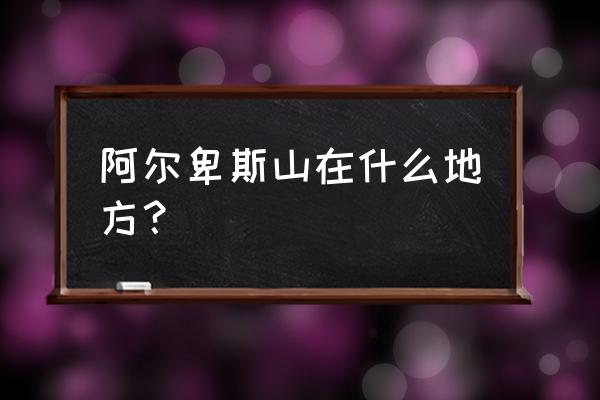 阿尔卑斯山在什么地方？